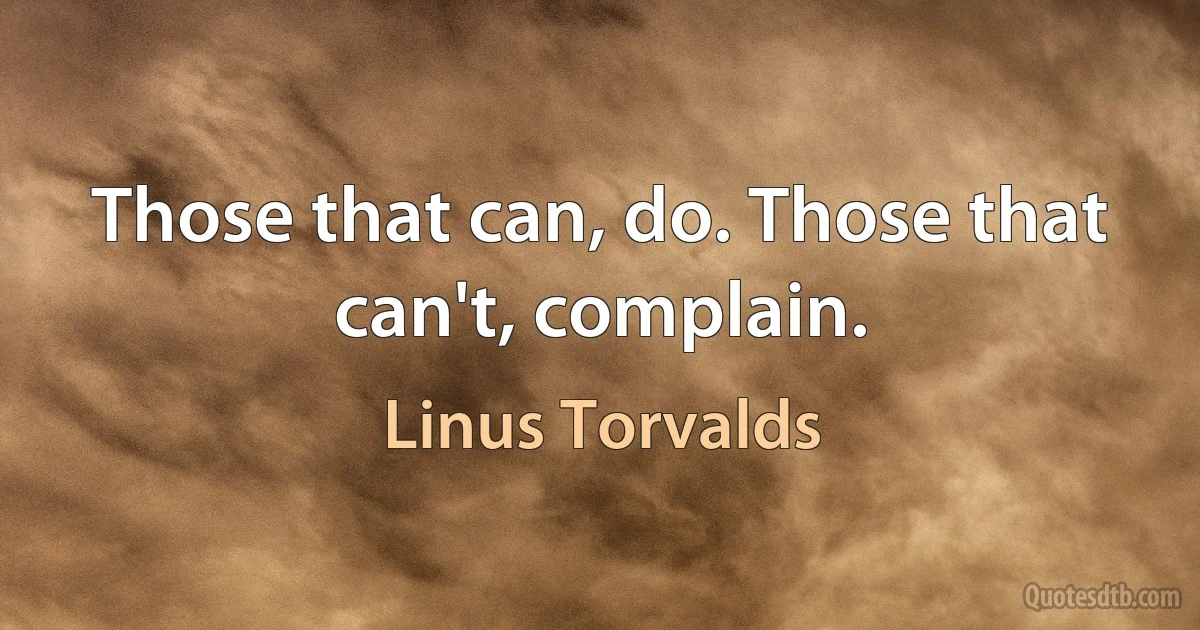 Those that can, do. Those that can't, complain.

Linus Torvalds

Quotesdtb.com